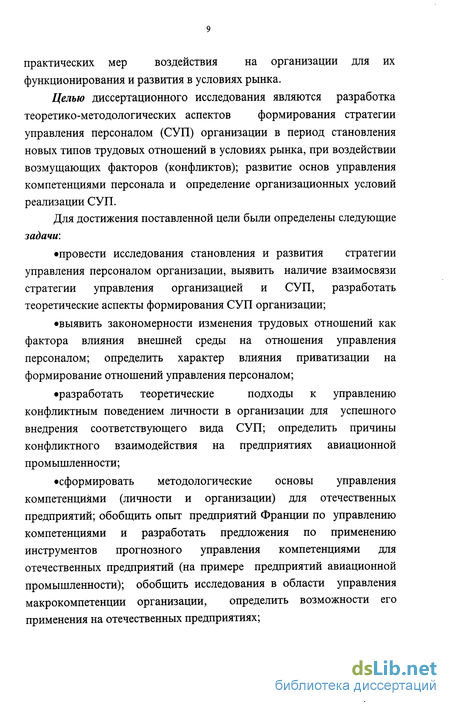 9

практических мер воздействия на организации для их функционирования и развития в условиях рынка.

Целью диссертационного исследования являются разработка теоретико-методологических аспектов формирования стратегии управления персоналом (СУП) организации в период становления новых типов трудовых отношений в условиях рынка, при воздействии возмущающих факторов (конфликтов); развитие основ управления компетенциями персонала и определение организационных условий реализации СУП.

Для достижения поставленной цели были определены следующие задачи:

•провести исследования становления и развития стратегии управления персоналом организации, выявить наличие взаимосвязи стратегии управления организацией и СУП, разработать теоретические аспекты формирования СУП организации;

•выявить закономерности изменения трудовых отношений как фактора влияния внешней среды на отношения управления персоналом; определить характер влияния приватизации на формирование отношений управления персоналом;

•разработать теоретические подходы к управлению конфликтным поведением личности в организации для успешного внедрения соответствующего вида СУП; определить причины конфликтного взаимодействия на предприятиях авиационной промышленности;

•сформировать методологические основы управления компетенциями (личности и организации) для отечественных предприятий; обобщить опыт предприятий Франции по управлению компетенциями и разработать предложения по применению инструментов прогнозного управления компетенциями для отечественных предприятий (на примере предприятий авиационной промышленности); обобщить исследования в области управления макрокомпетенции организации, определить возможности его применения на отечественных предприятиях;

dsLib.net
библиотека диссертаций